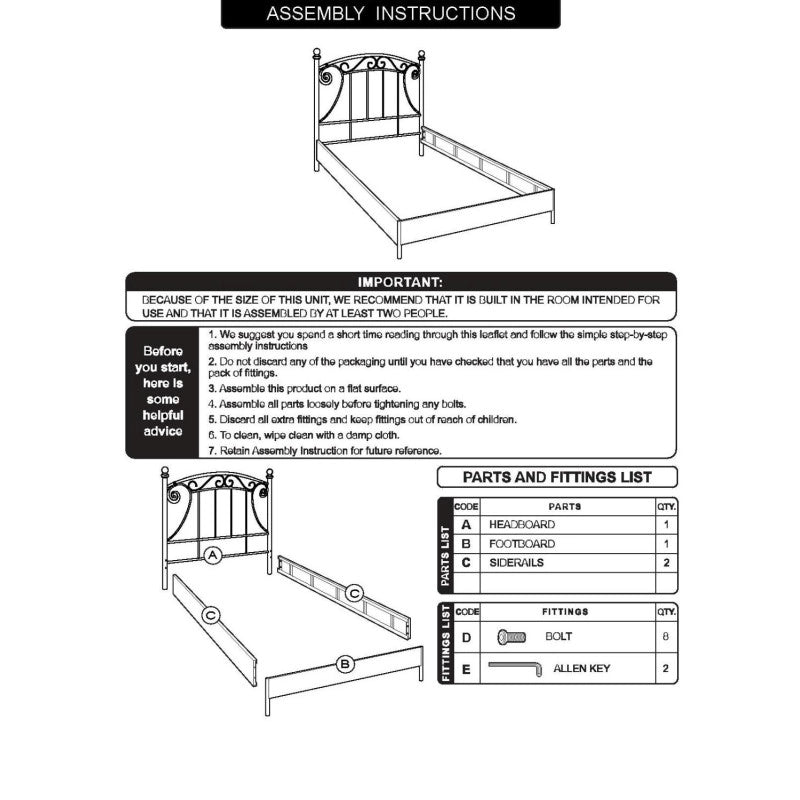 ASSEMBLY INSTRUCTIONS

IMPORTANT:
BECAUSE OF THE SIZE OF THIS UNIT, WE RECOMMEND THAT IT IS BUILT IN THE ROOM INTENDED FOR USE AND THAT IT IS ASSEMBLED BY AT LEAST TWO PEOPLE.

Before you start, here is some helpful advice

1. We suggest you spend a short time reading through this leaflet and follow the simple step-by-step assembly instructions
2. Do not discard any of the packaging until you have checked that you have all the parts and the pack of fittings.
3. Assemble this product on a flat surface.
4. Assemble all parts loosely before tightening any bolts.
5. Discard all extra fittings and keep fittings out of reach of children.
6. To clean, wipe clean with a damp cloth.
7. Retain Assembly Instruction for future reference.

A
C
C
B

PARTS AND FITTINGS LIST

PARTS LIST
| CODE | PARTS | QTY. |
|---|---|---|
| A | HEADBOARD | 1 |
| B | FOOTBOARD | 1 |
| C | SIDERAILS | 2 |
| | | |

FITTINGS LIST
| CODE | FITTINGS | QTY. |
|---|---|---|
| D | BOLT | 8 |
| E | ALLEN KEY | 2 |